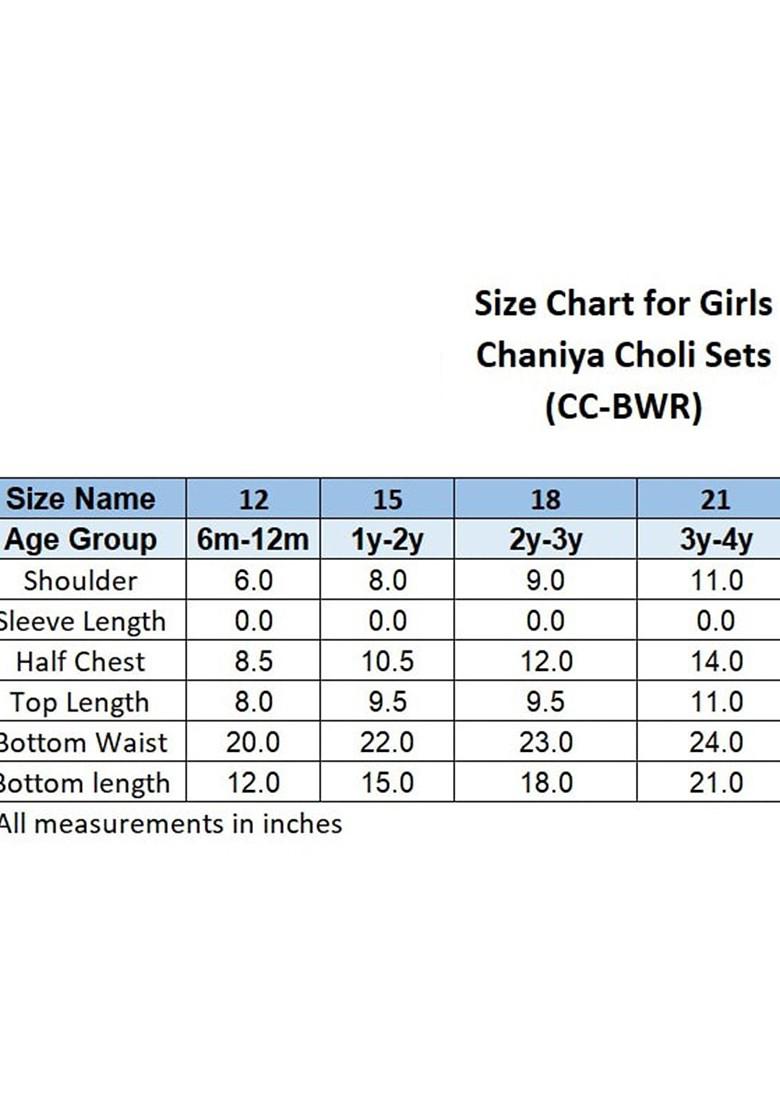 Size Chart for Girls Chaniya Choli Sets (CC-BWR)

| Size Name | 12 | 15 | 18 | 21 |
|---|---|---|---|---|
| Age Group | 6m-12m | 1y-2y | 2y-3y | 3y-4y |
| Shoulder | 6.0 | 8.0 | 9.0 | 11.0 |
| Sleeve Length | 0.0 | 0.0 | 0.0 | 0.0 |
| Half Chest | 8.5 | 10.5 | 12.0 | 14.0 |
| Top Length | 8.0 | 9.5 | 9.5 | 11.0 |
| Bottom Waist | 20.0 | 22.0 | 23.0 | 24.0 |
| Bottom length | 12.0 | 15.0 | 18.0 | 21.0 |

All measurements in inches